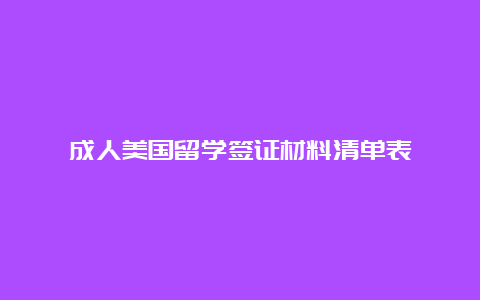 成人美国留学签证材料清单表